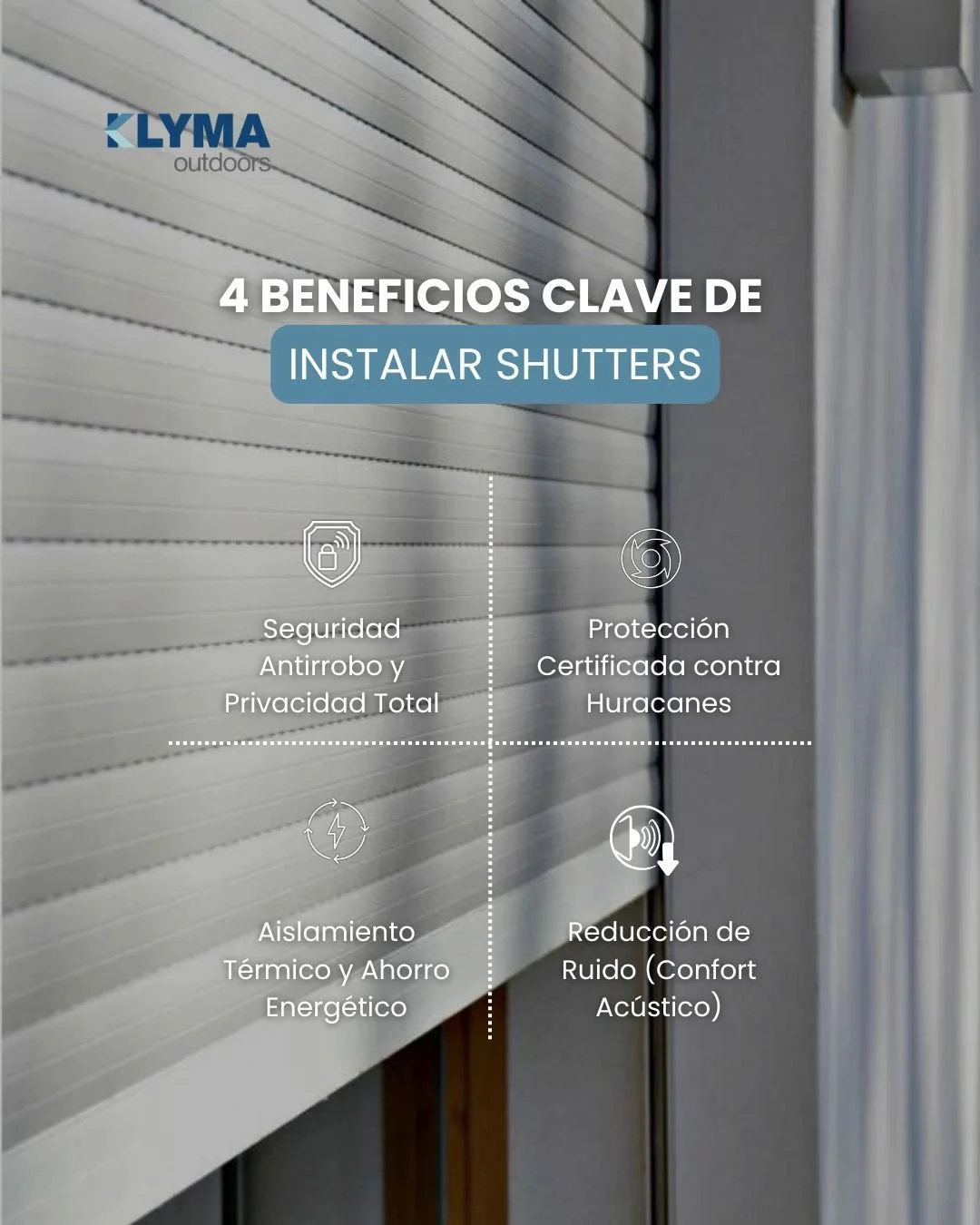 KLYMA
outdoors

4 BENEFICIOS CLAVE DE
INSTALAR SHUTTERS

Seguridad Antirrobo y Privacidad Total

Protección Certificada contra Huracanes

Aislamiento Térmico y Ahorro Energético

Reducción de Ruido (Confort Acústico)